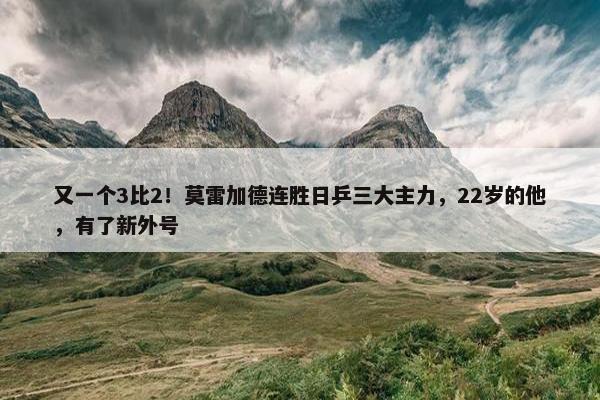 又一个3比2！莫雷加德连胜日乒三大主力，22岁的他，有了新外号